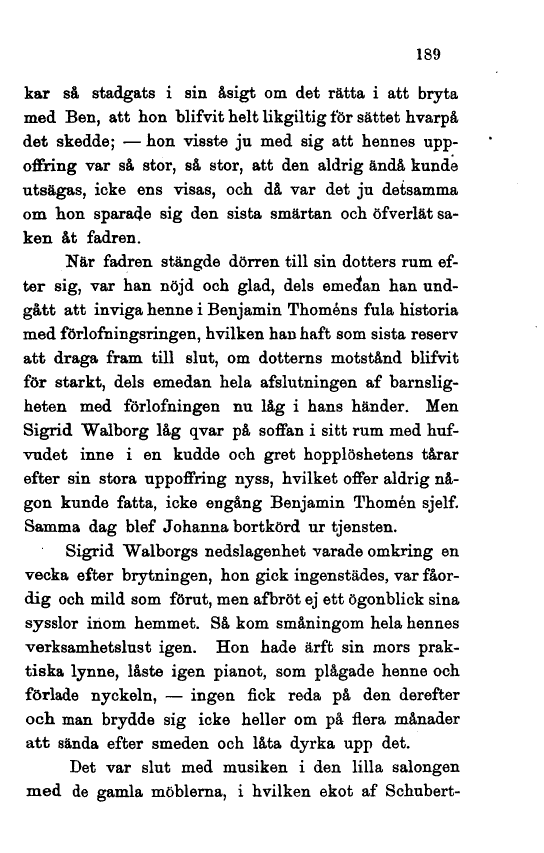 189

kar så stadgats i sin åsigt om det rätta i att bryta med Ben, att hon blifvit helt likgiltig för sättet hvarpå det skedde; — hon visste ju med sig att hennes uppoffring var så stor, så stor, att den aldrig ändå kunde utsägas, icke ens visas, och då var det ju detsamma om hon sparade sig den sista smärtan och öfverlät saken åt fadren.

När fadren stängde dörren till sin dotters rum efter sig, var han nöjd och glad, dels emedan han undgått att inviga henne i Benjamin Thoméns fula historia med förlofningsringen, hvilken han haft som sista reserv att draga fram till slut, om dotterns motstånd blifvit för starkt, dels emedan hela afslutningen af barnsligheten med förlofningen nu låg i hans händer. Men Sigrid Walborg låg qvar på soffan i sitt rum med hufvudet inne i en kudde och gret hopplöshetens tårar efter sin stora uppoffring nyss, hvilket offer aldrig någon kunde fatta, icke engång Benjamin Thomén sjelf. Samma dag blef Johanna bortkörd ur tjensten.

Sigrid Walborgs nedslagenhet varade omkring en vecka efter brytningen, hon gick ingenstädes, var fåordig och mild som förut, men afbröt ej ett ögonblick sina sysslor inom hemmet. Så kom småningom hela hennes verksamhetslust igen. Hon hade ärft sin mors praktiska lynne, låste igen pianot, som plågade henne och förlade nyckeln, — ingen fick reda på den derefter och man brydde sig icke heller om på flera månader att sända efter smeden och låta dyrka upp det.

Det var slut med musiken i den lilla salongen med de gamla möblerna, i hvilken ekot af Schubert-